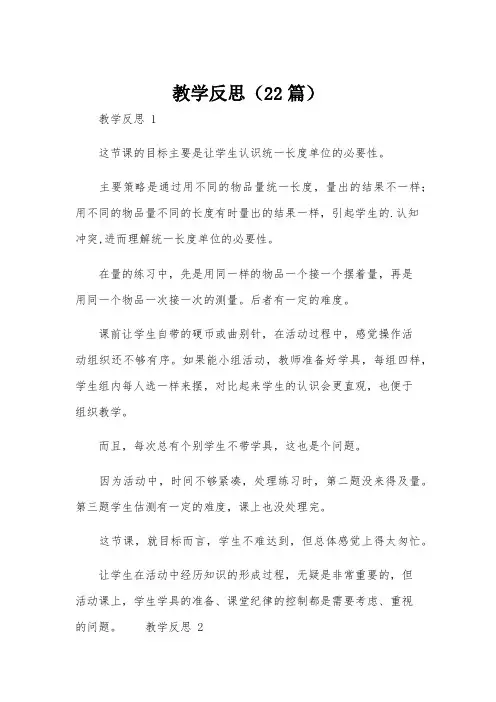 教学反思（22篇）

教学反思 1

这节课的目标主要是让学生认识统一长度单位的必要性。

主要策略是通过用不同的物品量统一长度，量出的结果不一样；用不同的物品量不同的长度有时量出的结果一样，引起学生的.认知冲突,进而理解统一长度单位的必要性。

在量的练习中，先是用同一样的物品一个接一个摆着量，再是用同一个物品一次接一次的测量。后者有一定的难度。

课前让学生自带的硬币或曲别针，在活动过程中，感觉操作活动组织还不够有序。如果能小组活动，教师准备好学具，每组四样，学生组内每人选一样来摆，对比起来学生的认识会更直观，也便于组织教学。

而且，每次总有个别学生不带学具，这也是个问题。

因为活动中，时间不够紧凑，处理练习时，第二题没来得及量。第三题学生估测有一定的难度，课上也没处理完。

这节课，就目标而言，学生不难达到，但总体感觉上得太匆忙。

让学生在活动中经历知识的形成过程，无疑是非常重要的，但活动课上，学生学具的准备、课堂纪律的控制都是需要考虑、重视的问题。 教学反思 2